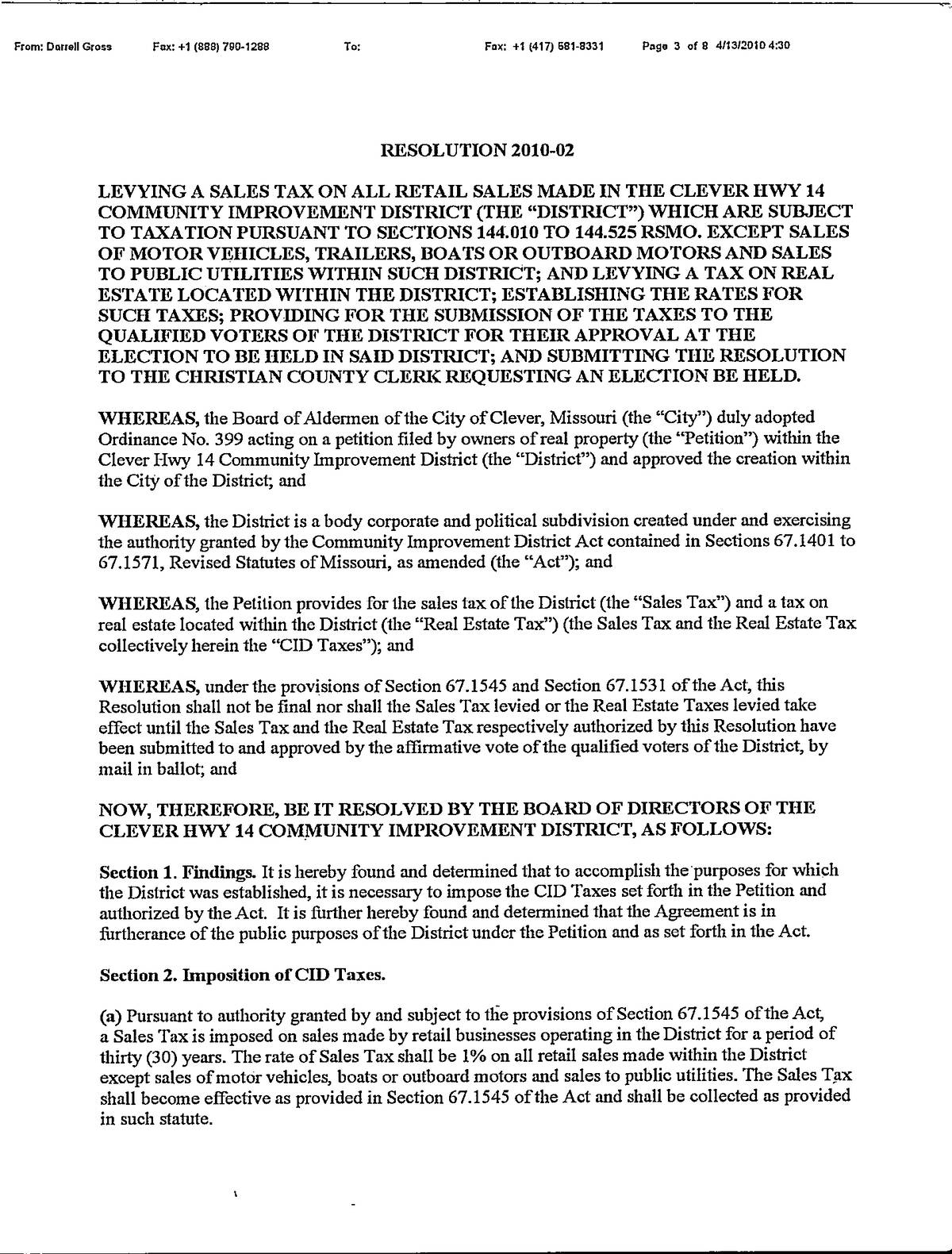 From: Darrell Gross Fax: +1 (888) 790-1288 To: Fax: +1 (417) 581-8331 Page 3 of 8 4/13/2010 4:30

RESOLUTION 2010-02

LEVYING A SALES TAX ON ALL RETAIL SALES MADE IN THE CLEVER HWY 14 COMMUNITY IMPROVEMENT DISTRICT (THE "DISTRICT") WHICH ARE SUBJECT TO TAXATION PURSUANT TO SECTIONS 144.010 TO 144.525 RSMO. EXCEPT SALES OF MOTOR VEHICLES, TRAILERS, BOATS OR OUTBOARD MOTORS AND SALES TO PUBLIC UTILITIES WITHIN SUCH DISTRICT; AND LEVYING A TAX ON REAL ESTATE LOCATED WITHIN THE DISTRICT; ESTABLISHING THE RATES FOR SUCH TAXES; PROVIDING FOR THE SUBMISSION OF THE TAXES TO THE QUALIFIED VOTERS OF THE DISTRICT FOR THEIR APPROVAL AT THE ELECTION TO BE HELD IN SAID DISTRICT; AND SUBMITTING THE RESOLUTION TO THE CHRISTIAN COUNTY CLERK REQUESTING AN ELECTION BE HELD.

WHEREAS, the Board of Aldermen of the City of Clever, Missouri (the "City") duly adopted Ordinance No. 399 acting on a petition filed by owners of real property (the "Petition") within the Clever Hwy 14 Community Improvement District (the "District") and approved the creation within the City of the District; and

WHEREAS, the District is a body corporate and political subdivision created under and exercising the authority granted by the Community Improvement District Act contained in Sections 67.1401 to 67.1571, Revised Statutes of Missouri, as amended (the "Act"); and

WHEREAS, the Petition provides for the sales tax of the District (the "Sales Tax") and a tax on real estate located within the District (the "Real Estate Tax") (the Sales Tax and the Real Estate Tax collectively herein the "CID Taxes"); and

WHEREAS, under the provisions of Section 67.1545 and Section 67.1531 of the Act, this Resolution shall not be final nor shall the Sales Tax levied or the Real Estate Taxes levied take effect until the Sales Tax and the Real Estate Tax respectively authorized by this Resolution have been submitted to and approved by the affirmative vote of the qualified voters of the District, by mail in ballot; and

NOW, THEREFORE, BE IT RESOLVED BY THE BOARD OF DIRECTORS OF THE CLEVER HWY 14 COMMUNITY IMPROVEMENT DISTRICT, AS FOLLOWS:

Section 1. Findings. It is hereby found and determined that to accomplish the purposes for which the District was established, it is necessary to impose the CID Taxes set forth in the Petition and authorized by the Act. It is further hereby found and determined that the Agreement is in furtherance of the public purposes of the District under the Petition and as set forth in the Act.

Section 2. Imposition of CID Taxes.

(a) Pursuant to authority granted by and subject to the provisions of Section 67.1545 of the Act, a Sales Tax is imposed on sales made by retail businesses operating in the District for a period of thirty (30) years. The rate of Sales Tax shall be 1% on all retail sales made within the District except sales of motor vehicles, boats or outboard motors and sales to public utilities. The Sales Tax shall become effective as provided in Section 67.1545 of the Act and shall be collected as provided in such statute.